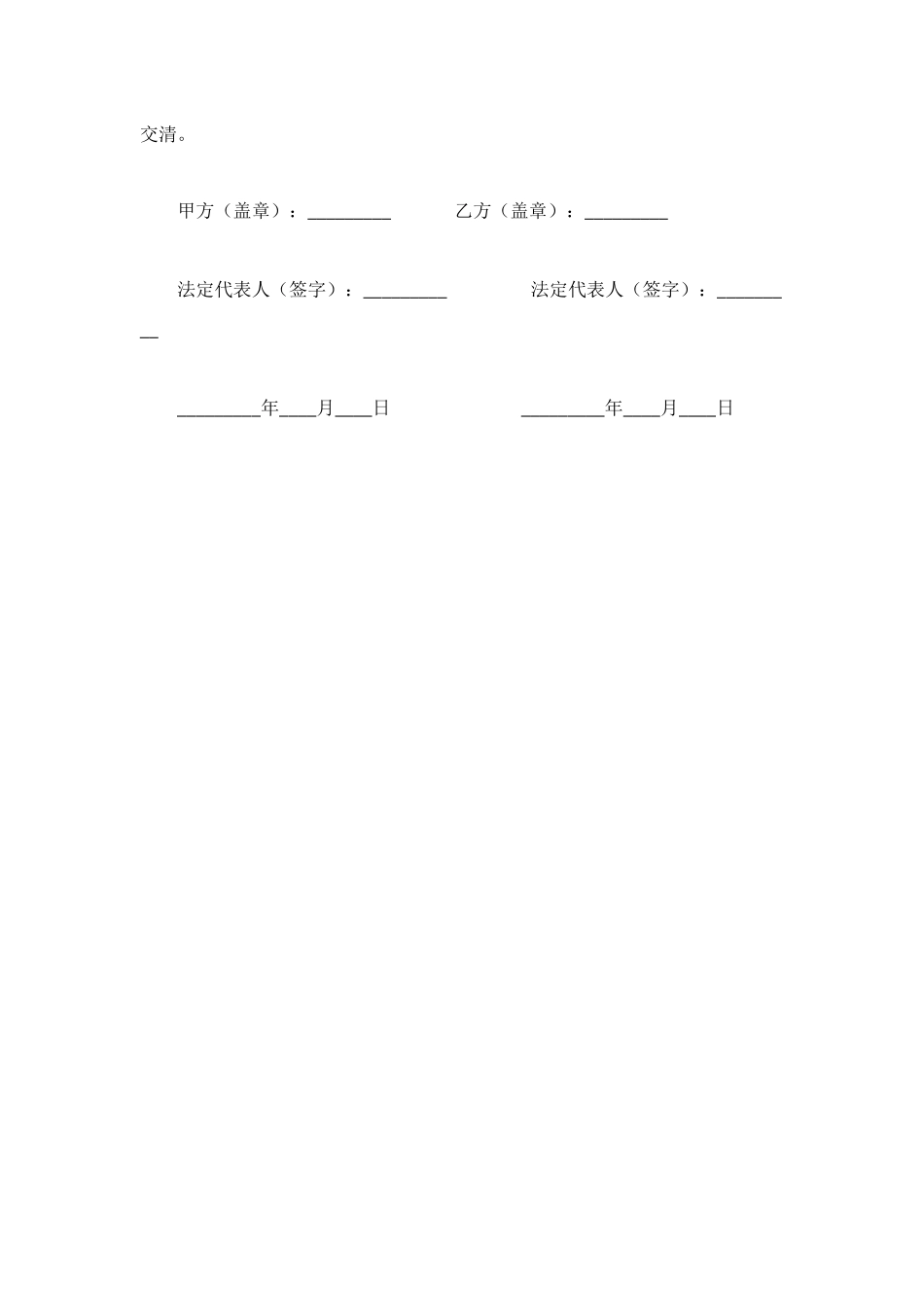 交清。

甲方（盖章）：_________ 乙方（盖章）：_________

法定代表人（签字）：_________ 法定代表人（签字）：_________

_________年____月____日 _________年____月____日